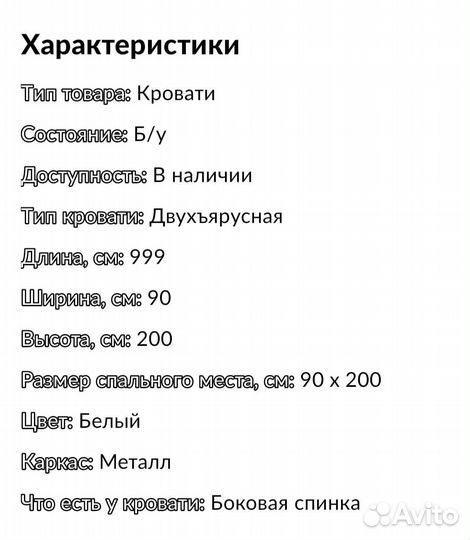 Характеристики

Тип товара: Кровати

Состояние: Б/у

Доступность: В наличии

Тип кровати: Двухъярусная

Длина, см: 999

Ширина, см: 90

Высота, см: 200

Размер спального места, см: 90 x 200

Цвет: Белый

Каркас: Металл

Что есть у кровати: Боковая спинка

Avito